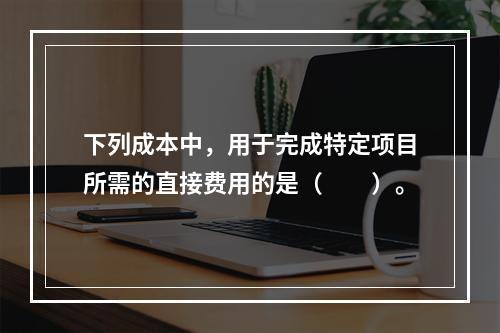 下列成本中，用于完成特定项目所需的直接费用的是（　　）。